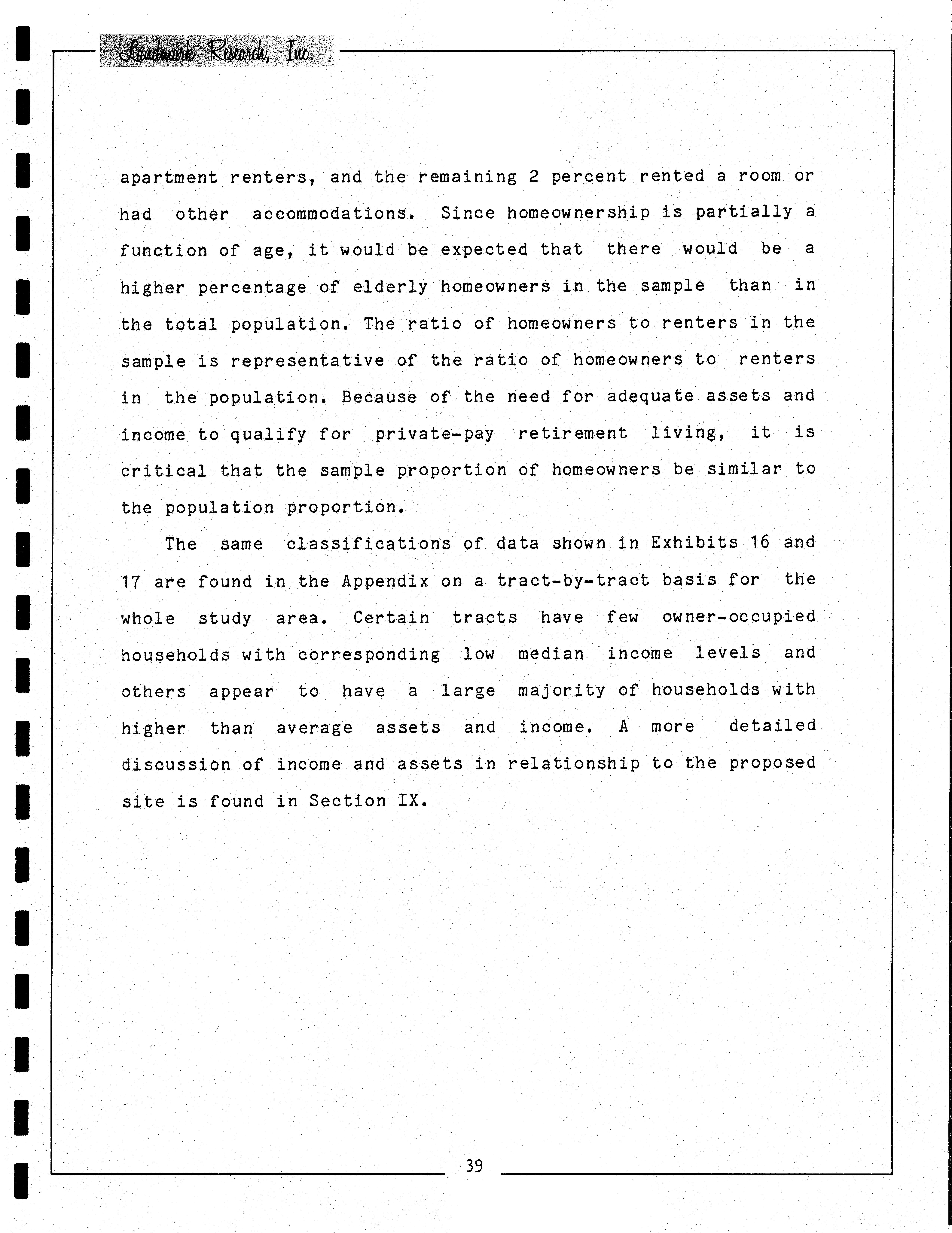 Landmark Research, Inc.

apartment renters, and the remaining 2 percent rented a room or had other accommodations. Since homeownership is partially a function of age, it would be expected that there would be a higher percentage of elderly homeowners in the sample than in the total population. The ratio of homeowners to renters in the sample is representative of the ratio of homeowners to renters in the population. Because of the need for adequate assets and income to qualify for private-pay retirement living, it is critical that the sample proportion of homeowners be similar to the population proportion.

The same classifications of data shown in Exhibits 16 and 17 are found in the Appendix on a tract-by-tract basis for the whole study area. Certain tracts have few owner-occupied households with corresponding low median income levels and others appear to have a large majority of households with higher than average assets and income. A more detailed discussion of income and assets in relationship to the proposed site is found in Section IX.

39